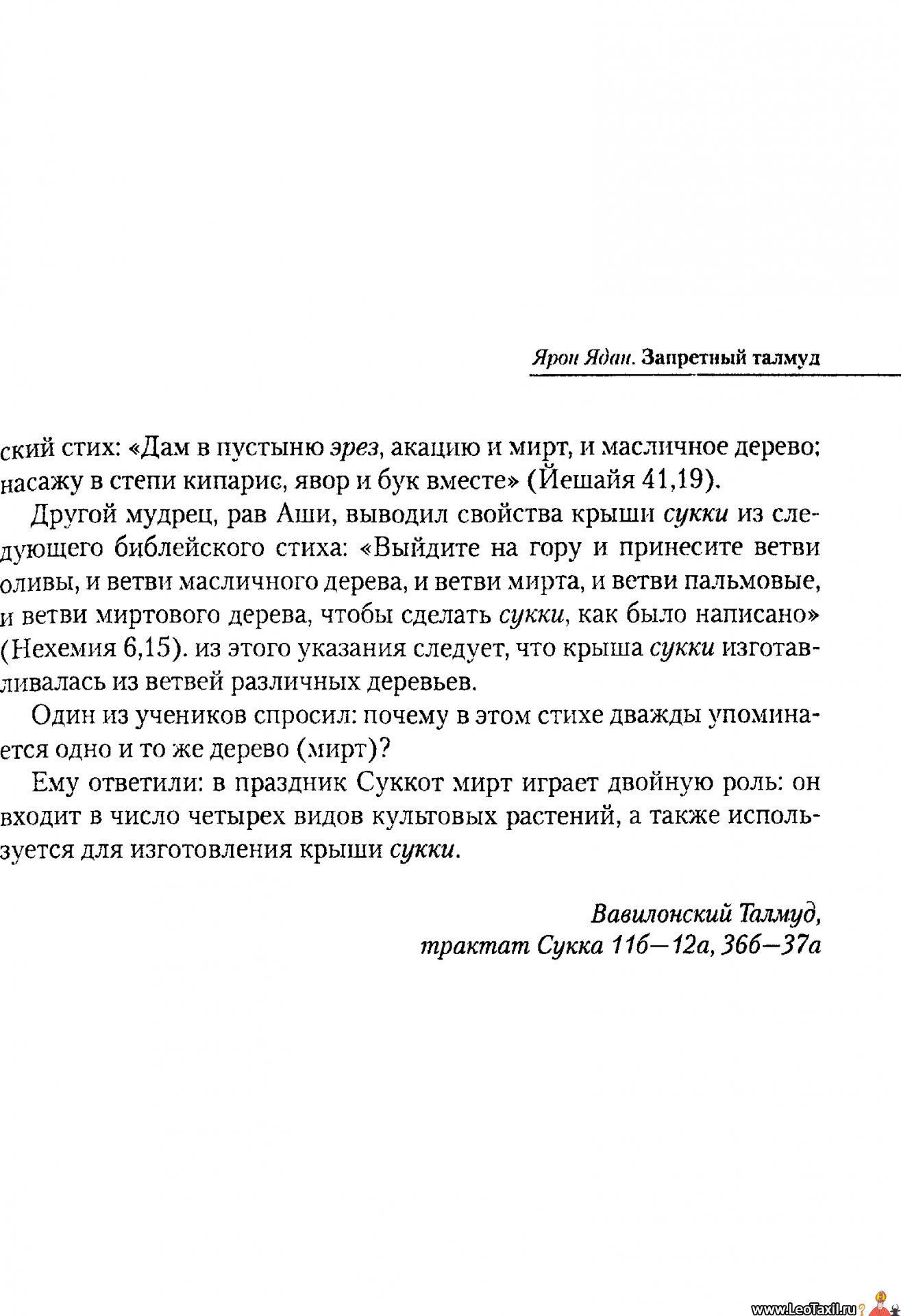 Ярон Ядан. Запретный талмуд

ский стих: «Дам в пустыню эрез, акацию и мирт, и масличное дерево; насажу в степи кипарис, явор и бук вместе» (Йешайя 41,19).

Другой мудрец, рав Аши, выводил свойства крыши сукки из следующего библейского стиха: «Выйдите на гору и принесите ветви оливы, и ветви масличного дерева, и ветви мирта, и ветви пальмовые, и ветви миртового дерева, чтобы сделать сукки, как было написано» (Нехемия 6,15). из этого указания следует, что крыша сукки изготавливалась из ветвей различных деревьев.

Один из учеников спросил: почему в этом стихе дважды упоминается одно и то же дерево (мирт)?

Ему ответили: в праздник Суккот мирт играет двойную роль: он входит в число четырех видов культовых растений, а также используется для изготовления крыши сукки.

Вавилонский Талмуд, трактат Сукка 11б—12а, 36б—37а

www.LeoTaxil.ru